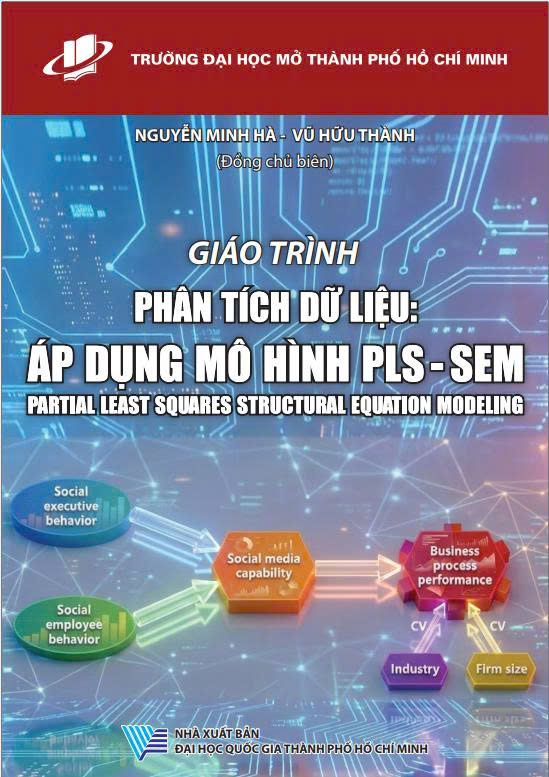 TRƯỜNG ĐẠI HỌC MỞ THÀNH PHỐ HỒ CHÍ MINH

NGUYỄN MINH HÀ - VŨ HỮU THÀNH
(Đồng chủ biên)

GIÁO TRÌNH
PHÂN TÍCH DỮ LIỆU:
ÁP DỤNG MÔ HÌNH PLS - SEM
PARTIAL LEAST SQUARES STRUCTURAL EQUATION MODELING

Social executive behavior

Social employee behavior

Social media capability

Business process performance

CV

CV

Industry

Firm size

NHÀ XUẤT BẢN
ĐẠI HỌC QUỐC GIA THÀNH PHỐ HỒ CHÍ MINH